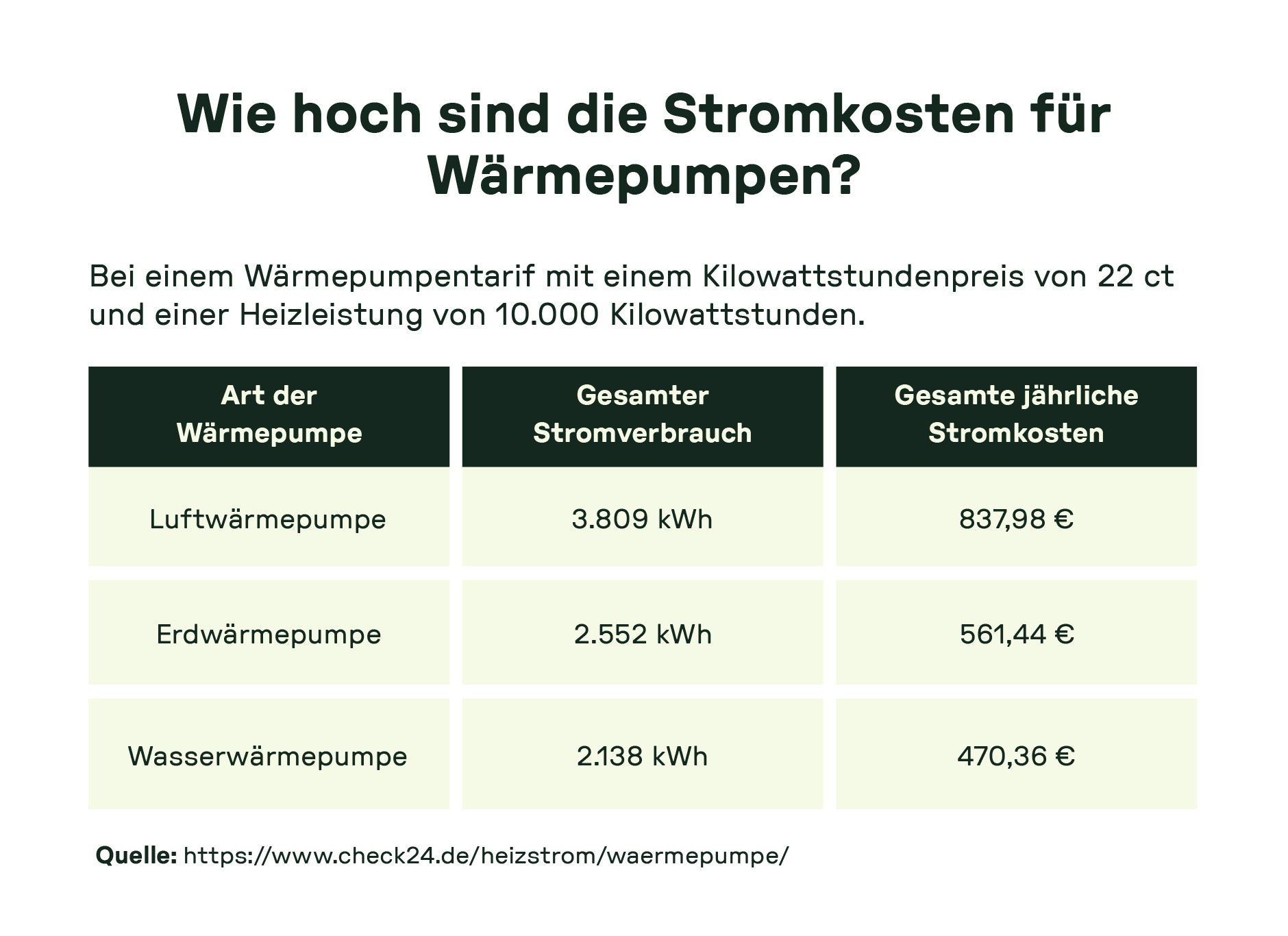 Wie hoch sind die Stromkosten für Wärmepumpen?

Bei einem Wärmepumpentarif mit einem Kilowattstundenpreis von 22 ct und einer Heizleistung von 10.000 Kilowattstunden.

| Art der Wärmepumpe | Gesamter Stromverbrauch | Gesamte jährliche Stromkosten |
|---|---|---|
| Luftwärmepumpe | 3.809 kWh | 837,98 € |
| Erdwärmepumpe | 2.552 kWh | 561,44 € |
| Wasserwärmepumpe | 2.138 kWh | 470,36 € |

**Quelle:** https://www.check24.de/heizstrom/waermepumpe/